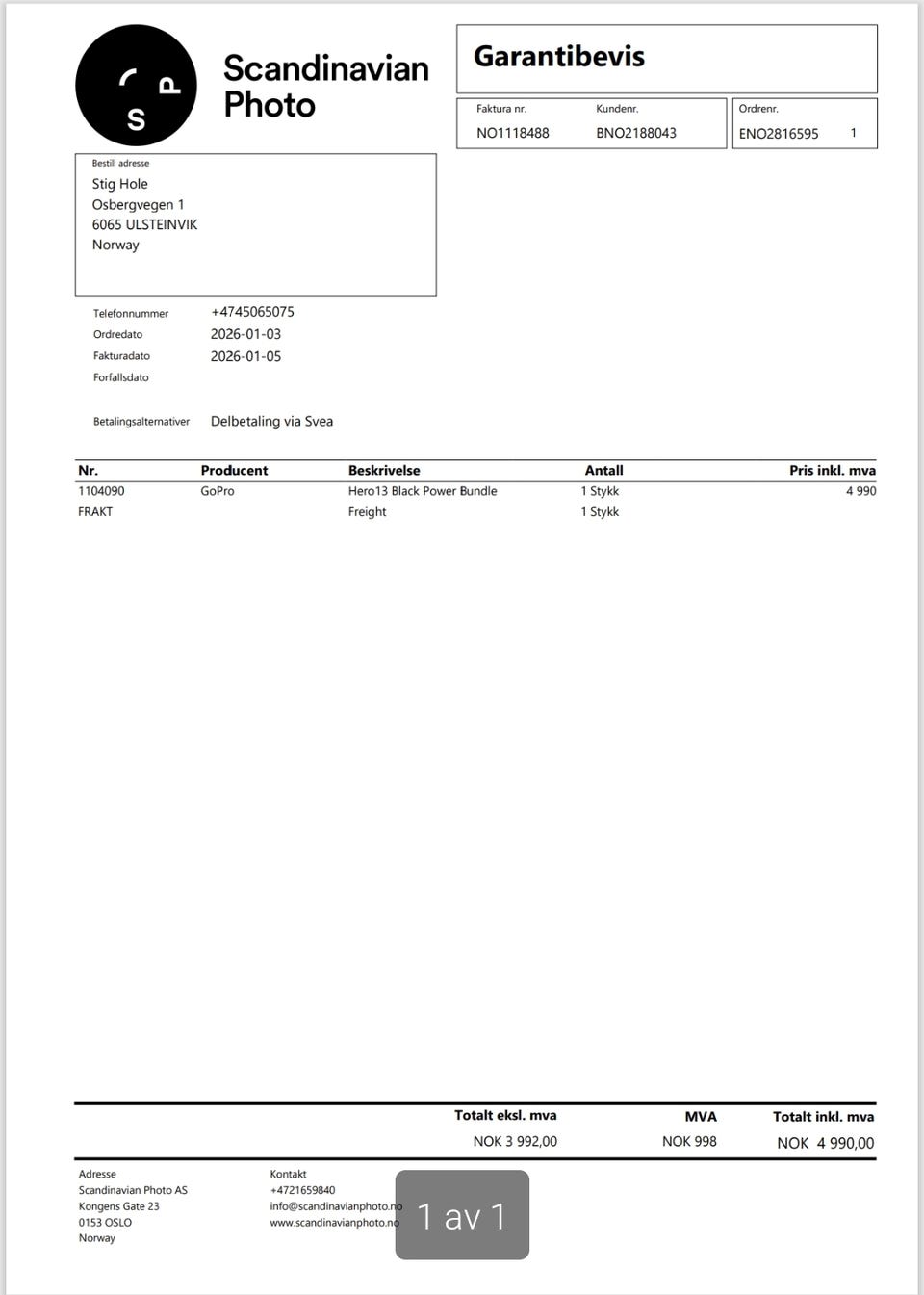 S P

Scandinavian Photo

Garantibevis

Faktura nr.
NO1118488

Kundenr.
BNO2188043

Ordrenr.
ENO2816595 1

Bestill adresse
Stig Hole
Osbergvegen 1
6065 ULSTEINVIK
Norway

Telefonnummer +4745065075
Ordredato 2026-01-03
Fakturadato 2026-01-05
Forfallsdato

Betalingsalternativer Delbetaling via Svea

| Nr. | Producent | Beskrivelse | Antall | Pris inkl. mva |
|---|---|---|---|---|
| 1104090 | GoPro | Hero13 Black Power Bundle | 1 Stykk | 4 990 |
| FRAKT | | Freight | 1 Stykk | |

| Totalt eksl. mva | MVA | Totalt inkl. mva |
|---|---|---|
| NOK 3 992,00 | NOK 998 | NOK 4 990,00 |

Adresse
Scandinavian Photo AS
Kongens Gate 23
0153 OSLO
Norway

Kontakt
+4721659840
info@scandinavianphoto.no
www.scandinavianphoto.no

1 av 1